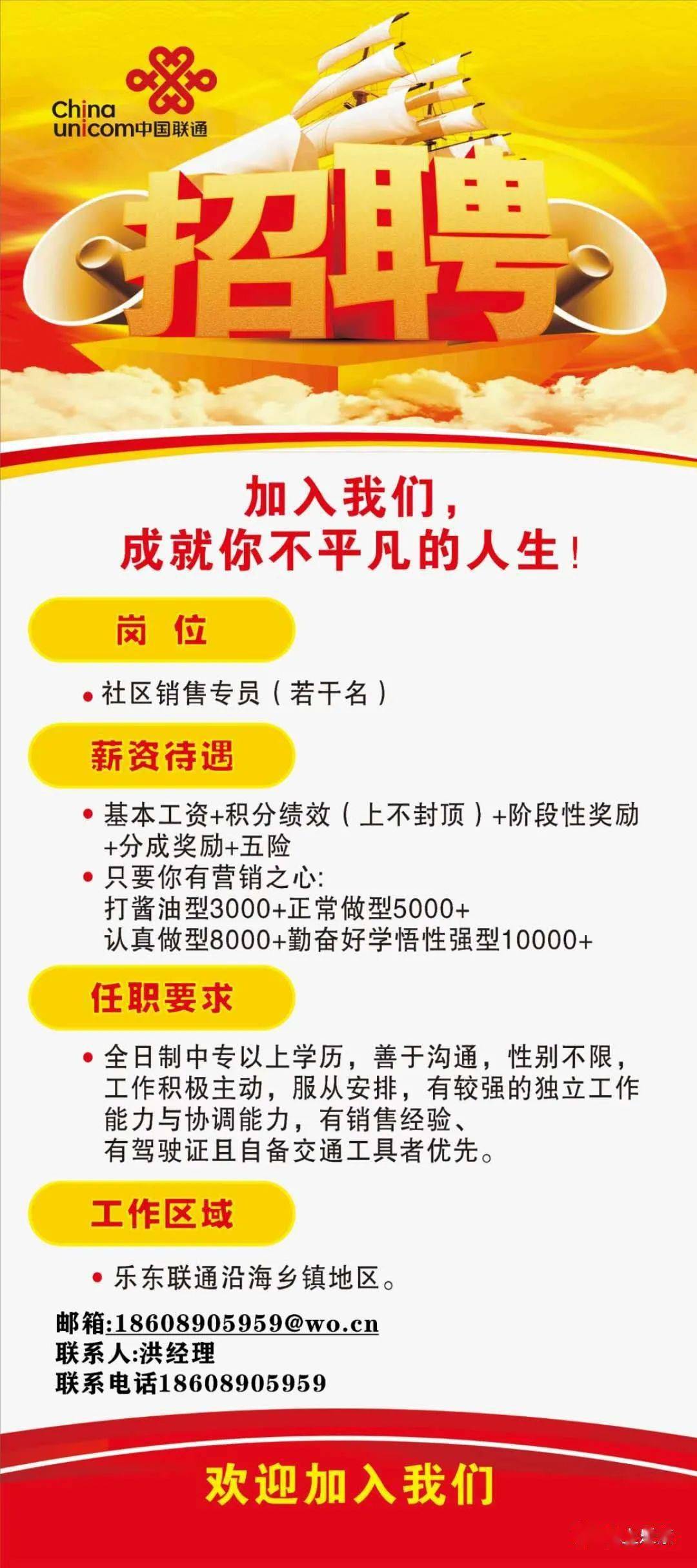 China unicom中国联通

招聘

加入我们，
成就你不平凡的人生！

岗 位

• 社区销售专员（若干名）

薪资待遇

• 基本工资+积分绩效（上不封顶）+阶段性奖励+分成奖励+五险
• 只要你有营销之心:
打酱油型3000+正常做型5000+
认真做型8000+勤奋好学悟性强型10000+

任职要求

• 全日制中专以上学历，善于沟通，性别不限，工作积极主动，服从安排，有较强的独立工作能力与协调能力，有销售经验、有驾驶证且自备交通工具者优先。

工作区域

• 乐东联通沿海乡镇地区。

邮箱:18608905959@wo.cn
联系人:洪经理
联系电话18608905959

欢迎加入我们